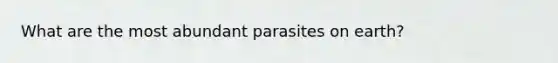 What are the most abundant parasites on earth?